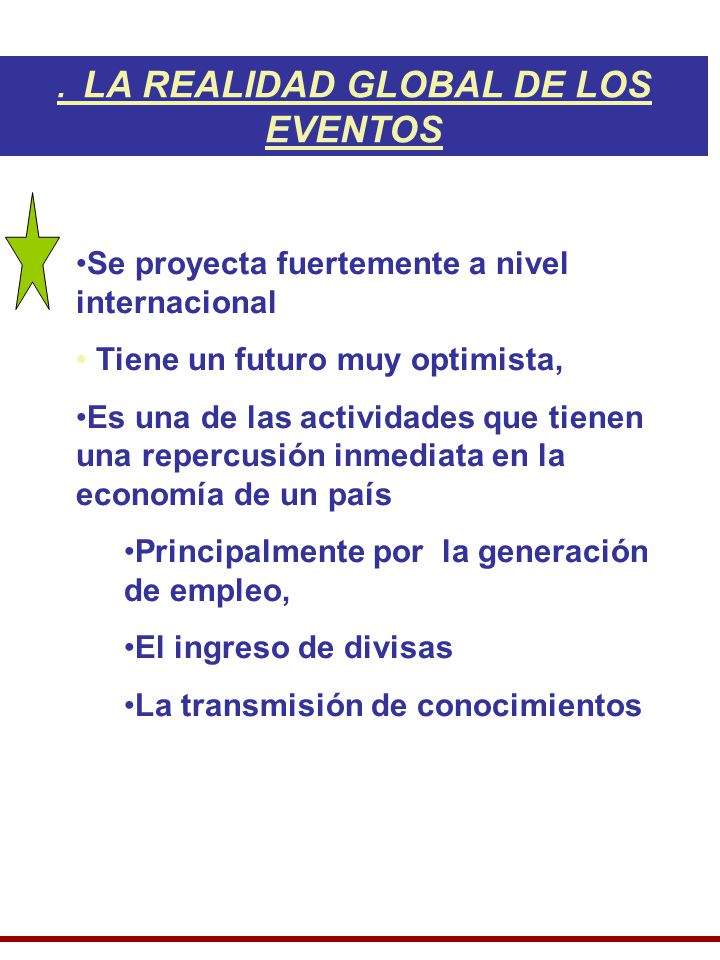 . LA REALIDAD GLOBAL DE LOS EVENTOS

•Se proyecta fuertemente a nivel internacional

• Tiene un futuro muy optimista,

•Es una de las actividades que tienen una repercusión inmediata en la economía de un país

•Principalmente por la generación de empleo,

•El ingreso de divisas

•La transmisión de conocimientos